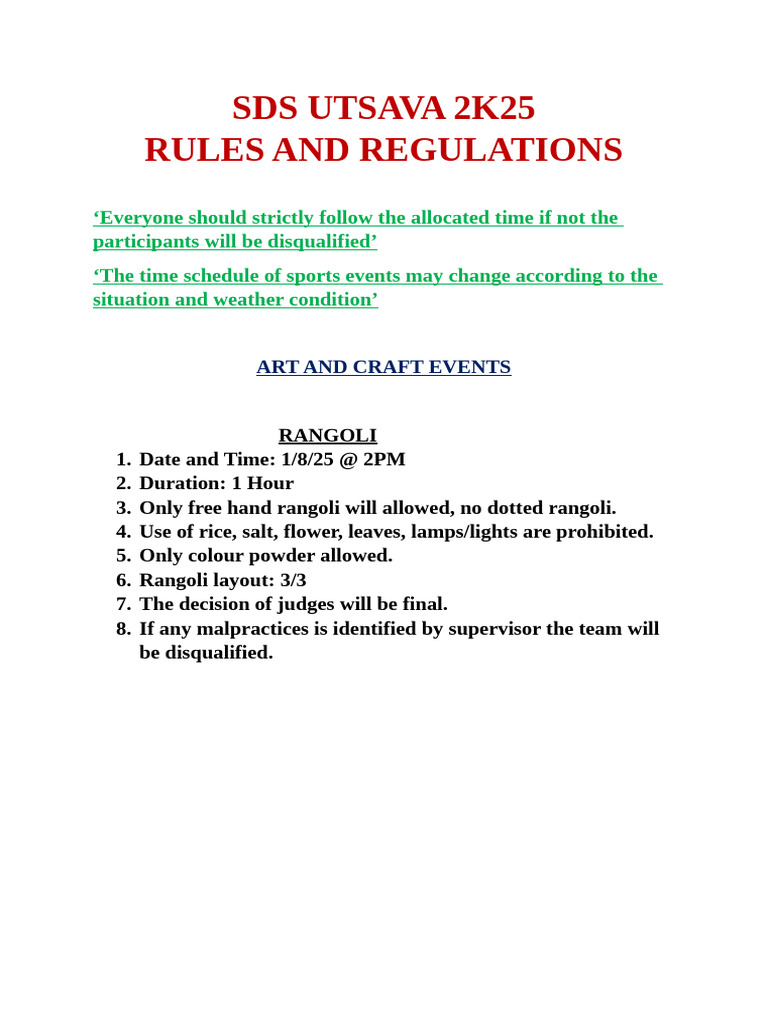 SDS UTSAVA 2K25
RULES AND REGULATIONS

‘Everyone should strictly follow the allocated time if not the participants will be disqualified’

‘The time schedule of sports events may change according to the situation and weather condition’

ART AND CRAFT EVENTS

RANGOLI

1. Date and Time: 1/8/25 @ 2PM
2. Duration: 1 Hour
3. Only free hand rangoli will allowed, no dotted rangoli.
4. Use of rice, salt, flower, leaves, lamps/lights are prohibited.
5. Only colour powder allowed.
6. Rangoli layout: 3/3
7. The decision of judges will be final.
8. If any malpractices is identified by supervisor the team will be disqualified.